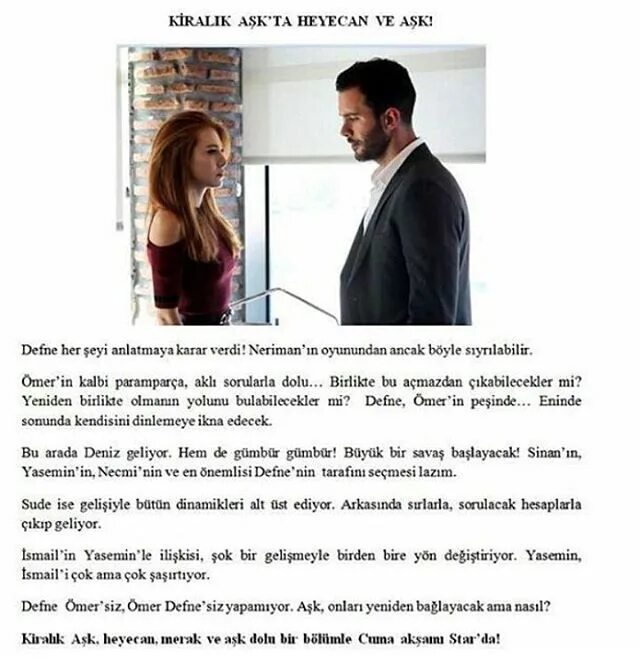 KİRALIK AŞK'TA HEYECAN VE AŞK!

Defne her şeyi anlatmaya karar verdi! Neriman'ın oyunundan ancak böyle sıyrılabilir.

Ömer'in kalbi paramparça, aklı sorularla dolu… Birlikte bu açmazdan çıkabilecekler mi? Yeniden birlikte olmanın yolunu bulabilecekler mi? Defne, Ömer'in peşinde… Eninde sonunda kendisini dinlemeye ikna edecek.

Bu arada Deniz geliyor. Hem de gümbür gümbür! Büyük bir savaş başlayacak! Sinan'ın, Yasemin'in, Necmi'nin ve en önemlisi Defne'nin tarafını seçmesi lazım.

Sude ise gelişiyle bütün dinamikleri alt üst ediyor. Arkasında sırlarla, sorulacak hesaplarla çıkıp geliyor.

İsmail'in Yasemin'le ilişkisi, şok bir gelişmeyle birden bire yön değiştiriyor. Yasemin, İsmail'i çok ama çok şaşırtıyor.

Defne Ömer'siz, Ömer Defne'siz yapamıyor. Aşk, onları yeniden bağlayacak ama nasıl?

Kiralık Aşk, heyecan, merak ve aşk dolu bir bölümle Cuma akşamı Star'da!